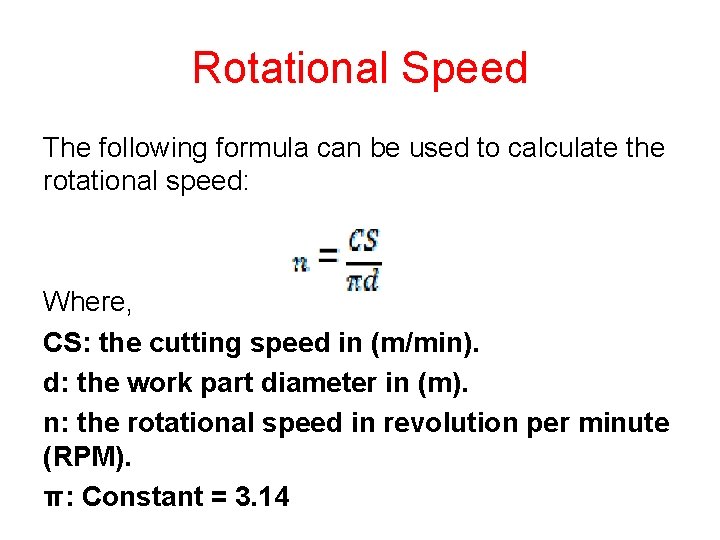 Rotational Speed

The following formula can be used to calculate the rotational speed:

$n = \frac{CS}{\pi d}$

Where,

CS: the cutting speed in (m/min).

d: the work part diameter in (m).

n: the rotational speed in revolution per minute (RPM).

π: Constant = 3.14